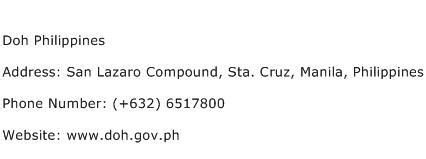 Doh Philippines

Address: San Lazaro Compound, Sta. Cruz, Manila, Philippines

Phone Number: (+632) 6517800

Website: www.doh.gov.ph